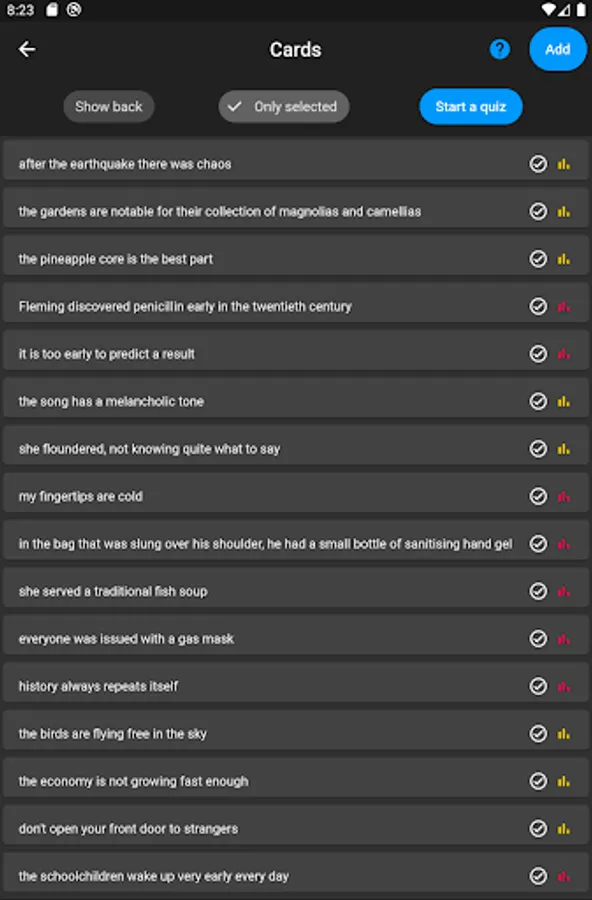 8:23

Cards

?

Add

Show back

Only selected

Start a quiz

after the earthquake there was chaos

the gardens are notable for their collection of magnolias and camellias

the pineapple core is the best part

Fleming discovered penicillin early in the twentieth century

it is too early to predict a result

the song has a melancholic tone

she floundered, not knowing quite what to say

my fingertips are cold

in the bag that was slung over his shoulder, he had a small bottle of sanitising hand gel

she served a traditional fish soup

everyone was issued with a gas mask

history always repeats itself

the birds are flying free in the sky

the economy is not growing fast enough

don't open your front door to strangers

the schoolchildren wake up very early every day